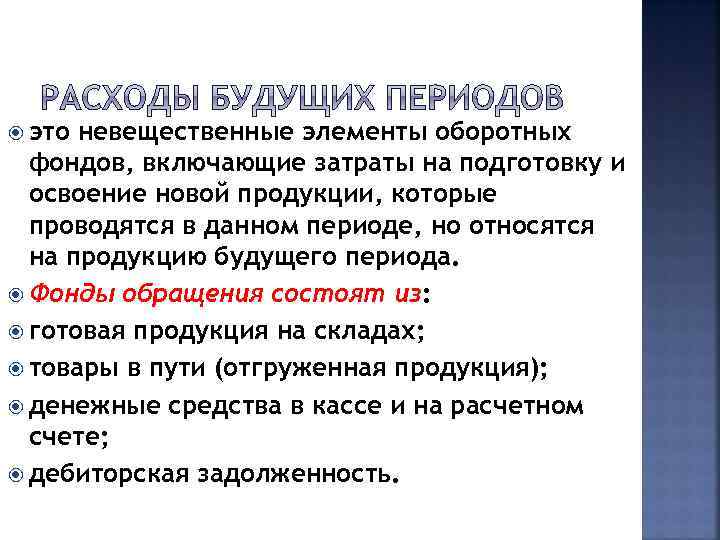 РАСХОДЫ БУДУЩИХ ПЕРИОДОВ

это невещественные элементы оборотных фондов, включающие затраты на подготовку и освоение новой продукции, которые проводятся в данном периоде, но относятся на продукцию будущего периода.

Фонды обращения состоят из:

готовая продукция на складах;

товары в пути (отгруженная продукция);

денежные средства в кассе и на расчетном счете;

дебиторская задолженность.